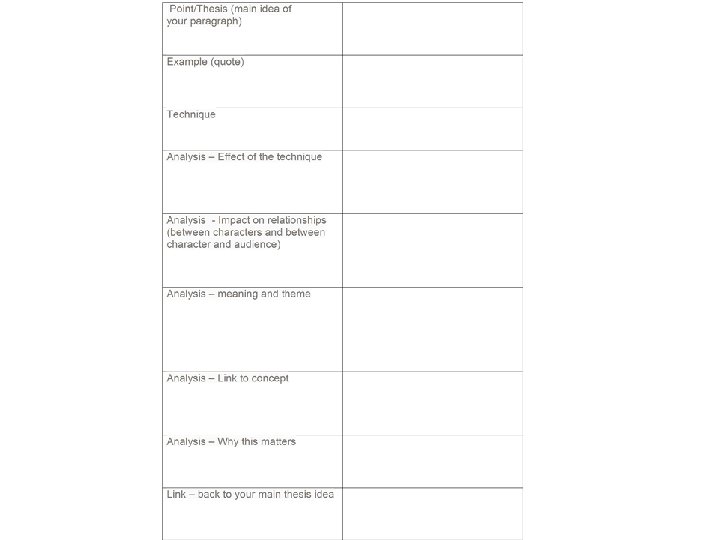 | | |
|---|---|
| Point/Thesis (main idea of your paragraph) | |
| Example (quote) | |
| Technique | |
| Analysis – Effect of the technique | |
| Analysis - Impact on relationships (between characters and between character and audience) | |
| Analysis – meaning and theme | |
| Analysis – Link to concept | |
| Analysis – Why this matters | |
| Link – back to your main thesis idea | |